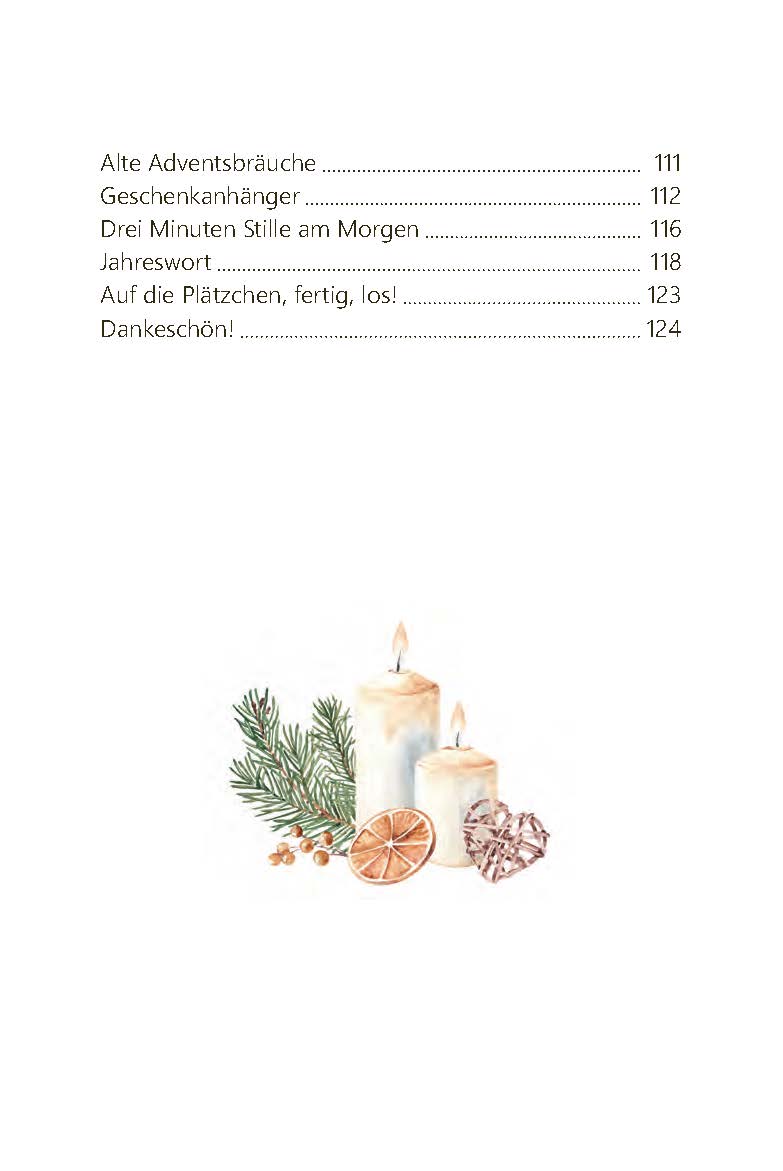 Alte Adventsbräuche 111
Geschenkanhänger 112
Drei Minuten Stille am Morgen 116
Jahreswort 118
Auf die Plätzchen, fertig, los! 123
Dankeschön! 124